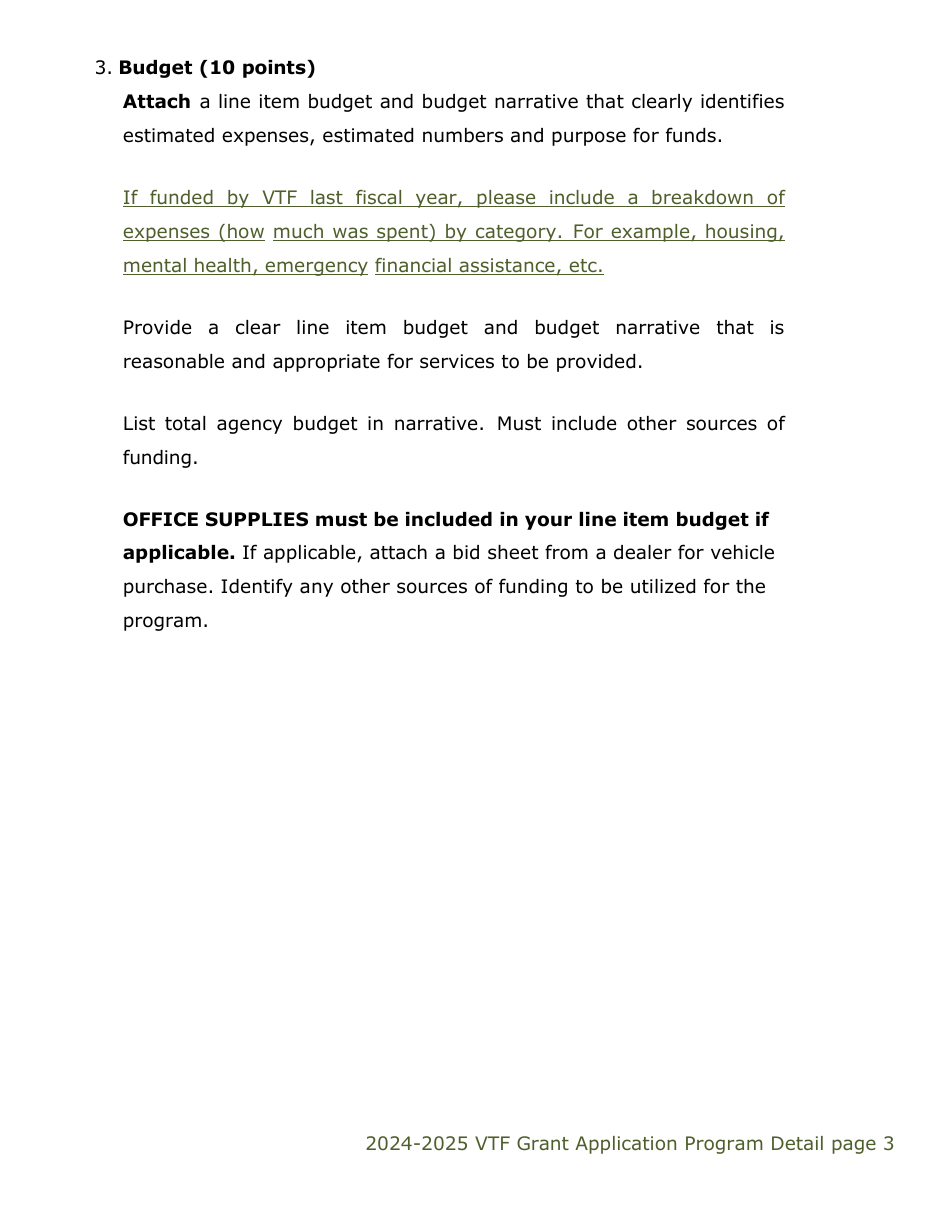 3. Budget (10 points)

Attach a line item budget and budget narrative that clearly identifies estimated expenses, estimated numbers and purpose for funds.

If funded by VTF last fiscal year, please include a breakdown of expenses (how much was spent) by category. For example, housing, mental health, emergency financial assistance, etc.

Provide a clear line item budget and budget narrative that is reasonable and appropriate for services to be provided.

List total agency budget in narrative. Must include other sources of funding.

OFFICE SUPPLIES must be included in your line item budget if applicable. If applicable, attach a bid sheet from a dealer for vehicle purchase. Identify any other sources of funding to be utilized for the program.

2024-2025 VTF Grant Application Program Detail page 3